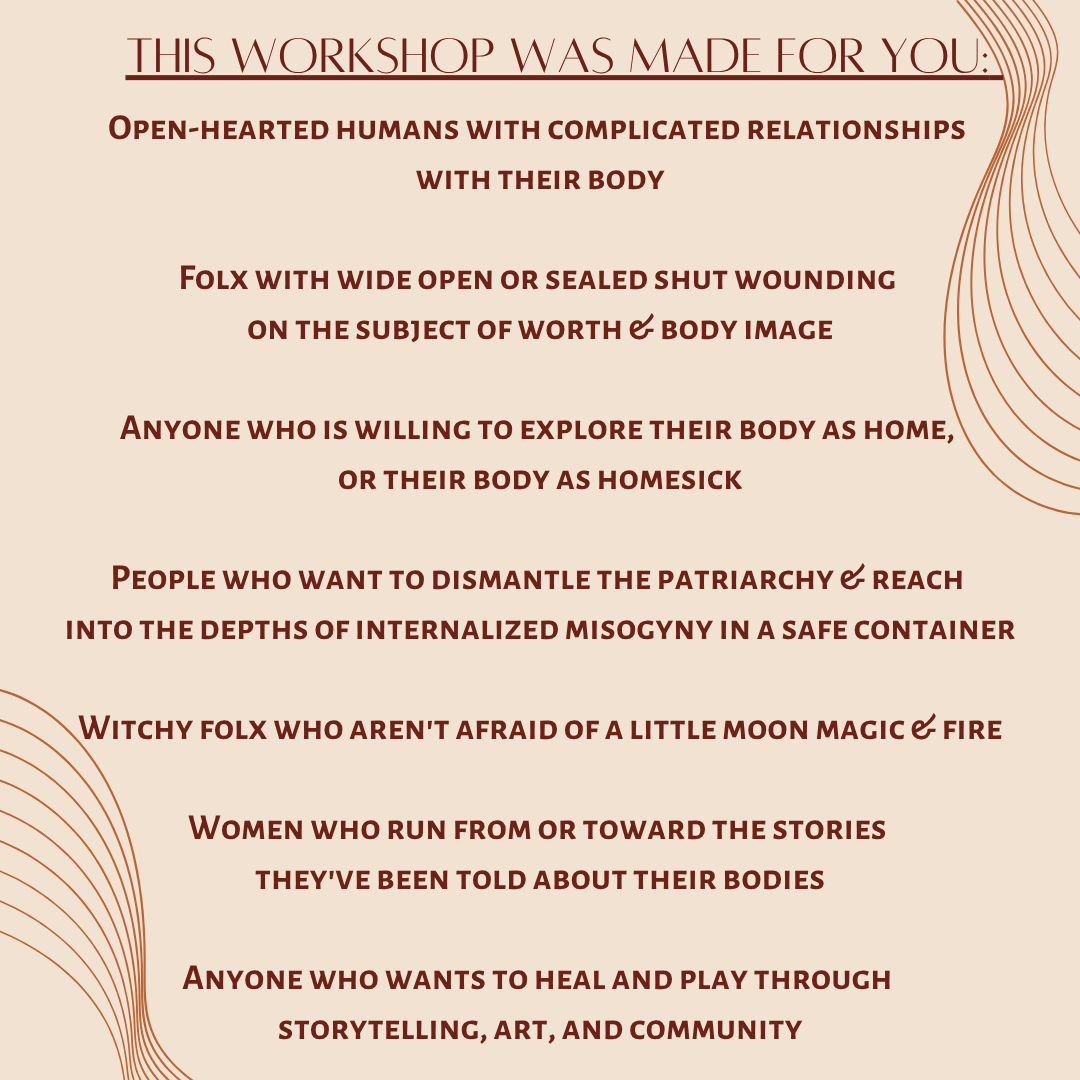 THIS WORKSHOP WAS MADE FOR YOU:

Open-hearted humans with complicated relationships with their body

Folx with wide open or sealed shut wounding on the subject of worth & body image

Anyone who is willing to explore their body as home, or their body as homesick

People who want to dismantle the patriarchy & reach into the depths of internalized misogyny in a safe container

Witchy folx who aren't afraid of a little moon magic & fire

Women who run from or toward the stories they've been told about their bodies

Anyone who wants to heal and play through storytelling, art, and community